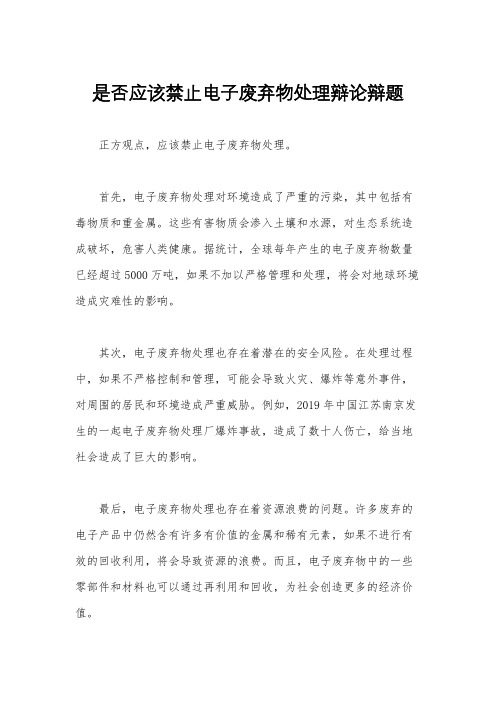 是否应该禁止电子废弃物处理辩论辩题

正方观点，应该禁止电子废弃物处理。

首先，电子废弃物处理对环境造成了严重的污染，其中包括有毒物质和重金属。这些有害物质会渗入土壤和水源，对生态系统造成破坏，危害人类健康。据统计，全球每年产生的电子废弃物数量已经超过5000万吨，如果不加以严格管理和处理，将会对地球环境造成灾难性的影响。

其次，电子废弃物处理也存在着潜在的安全风险。在处理过程中，如果不严格控制和管理，可能会导致火灾、爆炸等意外事件，对周围的居民和环境造成严重威胁。例如，2019年中国江苏南京发生的一起电子废弃物处理厂爆炸事故，造成了数十人伤亡，给当地社会造成了巨大的影响。

最后，电子废弃物处理也存在着资源浪费的问题。许多废弃的电子产品中仍然含有许多有价值的金属和稀有元素，如果不进行有效的回收利用，将会导致资源的浪费。而且，电子废弃物中的一些零部件和材料也可以通过再利用和回收，为社会创造更多的经济价值。